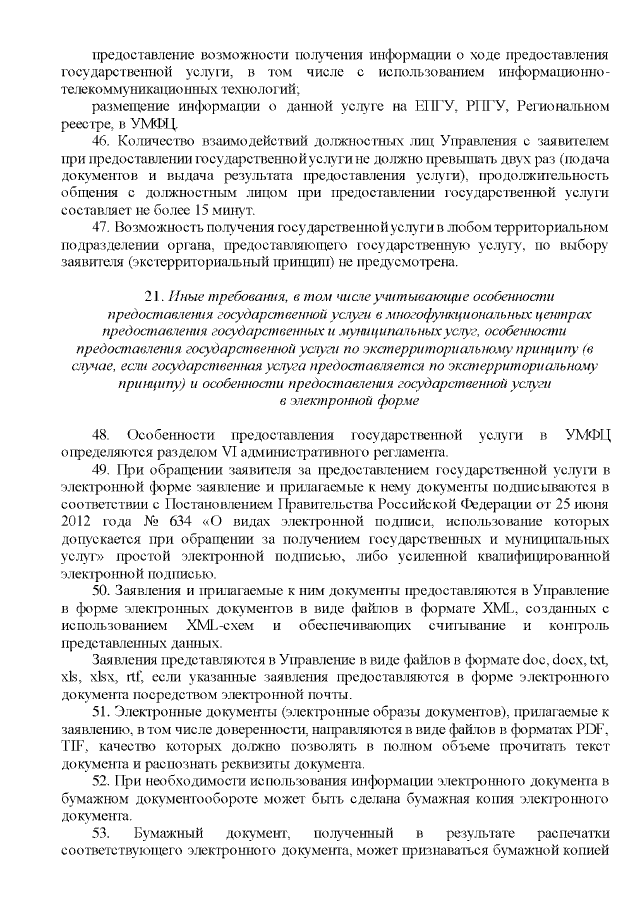 предоставление возможности получения информации о ходе предоставления государственной услуги, в том числе с использованием информационно-телекоммуникационных технологий;

размещение информации о данной услуге на ЕПГУ, РПГУ, Региональном реестре, в УМФЦ.

46. Количество взаимодействий должностных лиц Управления с заявителем при предоставлении государственной услуги не должно превышать двух раз (подача документов и выдача результата предоставления услуги), продолжительность общения с должностным лицом при предоставлении государственной услуги составляет не более 15 минут.

47. Возможность получения государственной услуги в любом территориальном подразделении органа, предоставляющего государственную услугу, по выбору заявителя (экстерриториальный принцип) не предусмотрена.

21. Иные требования, в том числе учитывающие особенности предоставления государственной услуги в многофункциональных центрах предоставления государственных и муниципальных услуг, особенности предоставления государственной услуги по экстерриториальному принципу (в случае, если государственная услуга предоставляется по экстерриториальному принципу) и особенности предоставления государственной услуги в электронной форме

48. Особенности предоставления государственной услуги в УМФЦ определяются разделом VI административного регламента.

49. При обращении заявителя за предоставлением государственной услуги в электронной форме заявление и прилагаемые к нему документы подписываются в соответствии с Постановлением Правительства Российской Федерации от 25 июня 2012 года № 634 «О видах электронной подписи, использование которых допускается при обращении за получением государственных и муниципальных услуг» простой электронной подписью, либо усиленной квалифицированной электронной подписью.

50. Заявления и прилагаемые к ним документы предоставляются в Управление в форме электронных документов в виде файлов в формате XML, созданных с использованием XML-схем и обеспечивающих считывание и контроль представленных данных.

Заявления представляются в Управление в виде файлов в формате doc, docx, txt, xls, xlsx, rtf, если указанные заявления предоставляются в форме электронного документа посредством электронной почты.

51. Электронные документы (электронные образы документов), прилагаемые к заявлению, в том числе доверенности, направляются в виде файлов в форматах PDF, TIF, качество которых должно позволять в полном объеме прочитать текст документа и распознать реквизиты документа.

52. При необходимости использования информации электронного документа в бумажном документообороте может быть сделана бумажная копия электронного документа.

53. Бумажный документ, полученный в результате распечатки соответствующего электронного документа, может признаваться бумажной копией